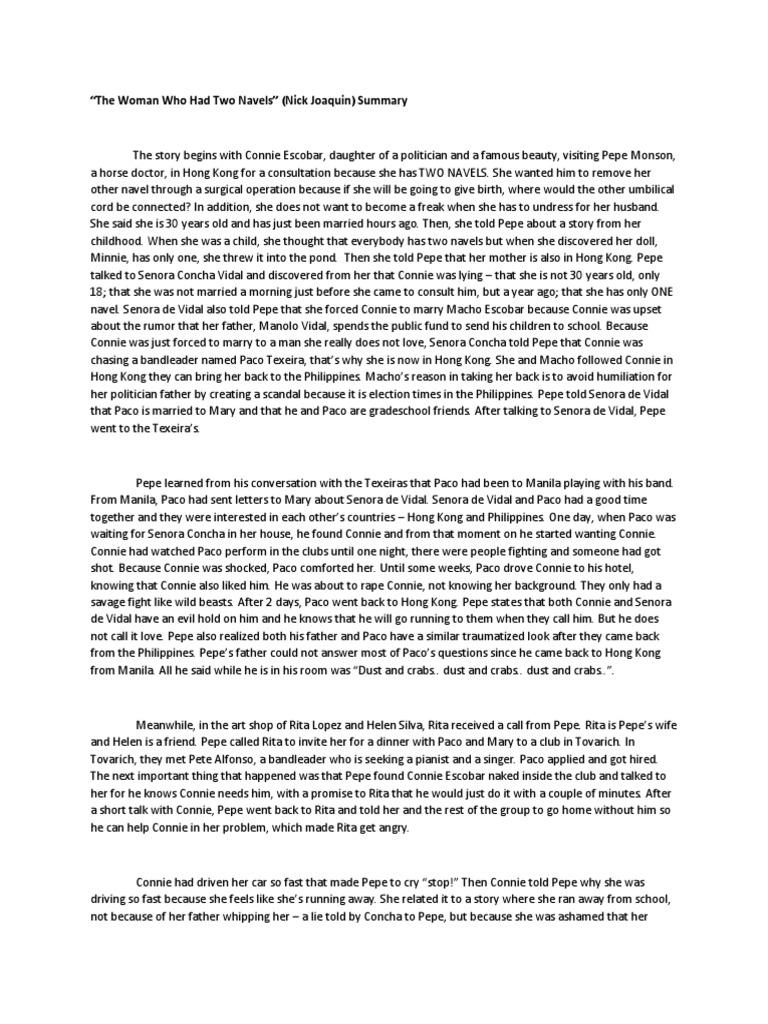 "The Woman Who Had Two Navels" (Nick Joaquin) Summary

The story begins with Connie Escobar, daughter of a politician and a famous beauty, visiting Pepe Monson, a horse doctor, in Hong Kong for a consultation because she has TWO NAVELS. She wanted him to remove her other navel through a surgical operation because if she will be going to give birth, where would the other umbilical cord be connected? In addition, she does not want to become a freak when she has to undress for her husband. She said she is 30 years old and has just been married hours ago. Then, she told Pepe about a story from her childhood. When she was a child, she thought that everybody has two navels but when she discovered her doll, Minnie, has only one, she threw it into the pond. Then she told Pepe that her mother is also in Hong Kong. Pepe talked to Senora Concha Vidal and discovered from her that Connie was lying – that she is not 30 years old, only 18; that she was not married a morning just before she came to consult him, but a year ago; that she has only ONE navel. Senora de Vidal also told Pepe that she forced Connie to marry Macho Escobar because Connie was upset about the rumor that her father, Manolo Vidal, spends the public fund to send his children to school. Because Connie was just forced to marry to a man she really does not love, Senora Concha told Pepe that Connie was chasing a bandleader named Paco Texeira, that's why she is now in Hong Kong. She and Macho followed Connie in Hong Kong they can bring her back to the Philippines. Macho's reason in taking her back is to avoid humiliation for her politician father by creating a scandal because it is election times in the Philippines. Pepe told Senora de Vidal that Paco is married to Mary and that he and Paco are gradeschool friends. After talking to Senora de Vidal, Pepe went to the Texeira's.

Pepe learned from his conversation with the Texeiras that Paco had been to Manila playing with his band. From Manila, Paco had sent letters to Mary about Senora de Vidal. Senora de Vidal and Paco had a good time together and they were interested in each other's countries – Hong Kong and Philippines. One day, when Paco was waiting for Senora Concha in her house, he found Connie and from that moment on he started wanting Connie. Connie had watched Paco perform in the clubs until one night, there were people fighting and someone had got shot. Because Connie was shocked, Paco comforted her. Until some weeks, Paco drove Connie to his hotel, knowing that Connie also liked him. He was about to rape Connie, not knowing her background. They only had a savage fight like wild beasts. After 2 days, Paco went back to Hong Kong. Pepe states that both Connie and Senora de Vidal have an evil hold on him and he knows that he will go running to them when they call him. But he does not call it love. Pepe also realized both his father and Paco have a similar traumatized look after they came back from the Philippines. Pepe's father could not answer most of Paco's questions since he came back to Hong Kong from Manila. All he said while he is in his room was "Dust and crabs.. dust and crabs.. dust and crabs..".

Meanwhile, in the art shop of Rita Lopez and Helen Silva, Rita received a call from Pepe. Rita is Pepe's wife and Helen is a friend. Pepe called Rita to invite her for a dinner with Paco and Mary to a club in Tovarich. In Tovarich, they met Pete Alfonso, a bandleader who is seeking a pianist and a singer. Paco applied and got hired. The next important thing that happened was that Pepe found Connie Escobar naked inside the club and talked to her for he knows Connie needs him, with a promise to Rita that he would just do it with a couple of minutes. After a short talk with Connie, Pepe went back to Rita and told her and the rest of the group to go home without him so he can help Connie in her problem, which made Rita get angry.

Connie had driven her car so fast that made Pepe to cry "stop!" Then Connie told Pepe why she was driving so fast because she feels like she's running away. She related it to a story where she ran away from school, not because of her father whipping her – a lie told by Concha to Pepe, but because she was ashamed that her